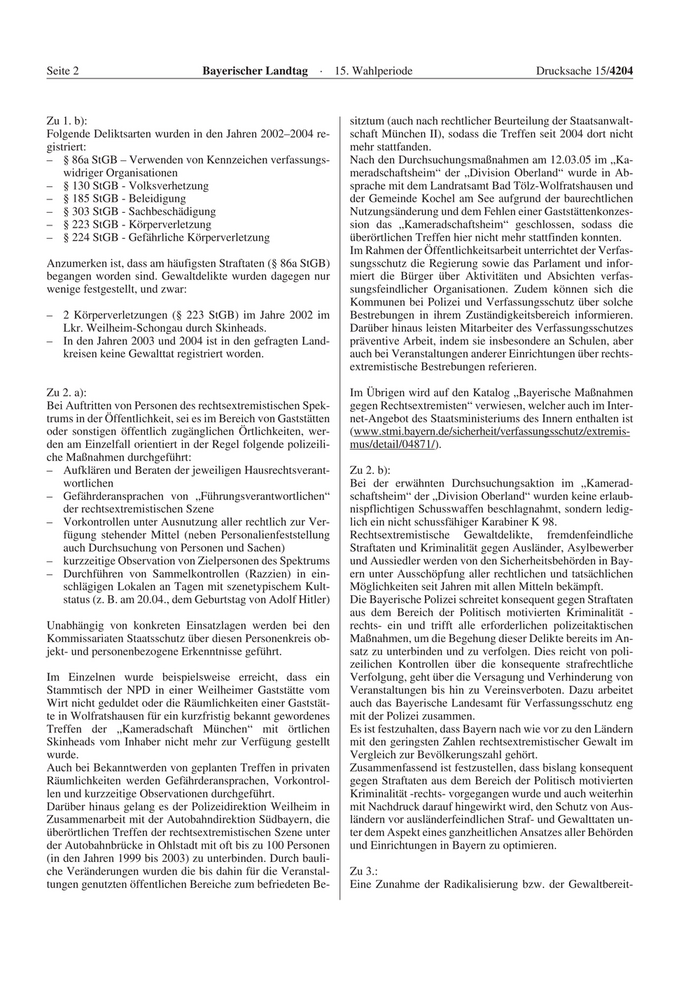 Seite 2 Bayerischer Landtag · 15. Wahlperiode Drucksache 15/4204

Zu 1. b):
Folgende Deliktsarten wurden in den Jahren 2002–2004 registriert:
– § 86a StGB – Verwenden von Kennzeichen verfassungswidriger Organisationen
– § 130 StGB - Volksverhetzung
– § 185 StGB - Beleidigung
– § 303 StGB - Sachbeschädigung
– § 223 StGB - Körperverletzung
– § 224 StGB - Gefährliche Körperverletzung

Anzumerken ist, dass am häufigsten Straftaten (§ 86a StGB) begangen worden sind. Gewaltdelikte wurden dagegen nur wenige festgestellt, und zwar:

– 2 Körperverletzungen (§ 223 StGB) im Jahre 2002 im Lkr. Weilheim-Schongau durch Skinheads.
– In den Jahren 2003 und 2004 ist in den gefragten Landkreisen keine Gewalttat registriert worden.

Zu 2. a):
Bei Auftritten von Personen des rechtsextremistischen Spektrums in der Öffentlichkeit, sei es im Bereich von Gaststätten oder sonstigen öffentlich zugänglichen Örtlichkeiten, werden am Einzelfall orientiert in der Regel folgende polizeiliche Maßnahmen durchgeführt:
– Aufklären und Beraten der jeweiligen Hausrechtsverantwortlichen
– Gefährderansprachen von „Führungsverantwortlichen“ der rechtsextremistischen Szene
– Vorkontrollen unter Ausnutzung aller rechtlich zur Verfügung stehender Mittel (neben Personalienfeststellung auch Durchsuchung von Personen und Sachen)
– kurzzeitige Observation von Zielpersonen des Spektrums
– Durchführen von Sammelkontrollen (Razzien) in einschlägigen Lokalen an Tagen mit szenetypischem Kultstatus (z. B. am 20.04., dem Geburtstag von Adolf Hitler)

Unabhängig von konkreten Einsatzlagen werden bei den Kommissariaten Staatsschutz über diesen Personenkreis objekt- und personenbezogene Erkenntnisse geführt.

Im Einzelnen wurde beispielsweise erreicht, dass ein Stammtisch der NPD in einer Weilheimer Gaststätte vom Wirt nicht geduldet oder die Räumlichkeiten einer Gaststätte in Wolfratshausen für ein kurzfristig bekannt gewordenes Treffen der „Kameradschaft München“ mit örtlichen Skinheads vom Inhaber nicht mehr zur Verfügung gestellt wurde.
Auch bei Bekanntwerden von geplanten Treffen in privaten Räumlichkeiten werden Gefährderansprachen, Vorkontrollen und kurzzeitige Observationen durchgeführt.
Darüber hinaus gelang es der Polizeidirektion Weilheim in Zusammenarbeit mit der Autobahndirektion Südbayern, die überörtlichen Treffen der rechtsextremistischen Szene unter der Autobahnbrücke in Ohlstadt mit oft bis zu 100 Personen (in den Jahren 1999 bis 2003) zu unterbinden. Durch bauliche Veränderungen wurden die bis dahin für die Veranstaltungen genutzten öffentlichen Bereiche zum befriedeten Besitztum (auch nach rechtlicher Beurteilung der Staatsanwaltschaft München II), sodass die Treffen seit 2004 dort nicht mehr stattfanden.
Nach den Durchsuchungsmaßnahmen am 12.03.05 im „Kameradschaftsheim“ der „Division Oberland“ wurde in Absprache mit dem Landratsamt Bad Tölz-Wolfratshausen und der Gemeinde Kochel am See aufgrund der baurechtlichen Nutzungsänderung und dem Fehlen einer Gaststättenkonzession das „Kameradschaftsheim“ geschlossen, sodass die überörtlichen Treffen hier nicht mehr stattfinden konnten.
Im Rahmen der Öffentlichkeitsarbeit unterrichtet der Verfassungsschutz die Regierung sowie das Parlament und informiert die Bürger über Aktivitäten und Absichten verfassungsfeindlicher Organisationen. Zudem können sich die Kommunen bei Polizei und Verfassungsschutz über solche Bestrebungen in ihrem Zuständigkeitsbereich informieren. Darüber hinaus leisten Mitarbeiter des Verfassungsschutzes präventive Arbeit, indem sie insbesondere an Schulen, aber auch bei Veranstaltungen anderer Einrichtungen über rechtsextremistische Bestrebungen referieren.

Im Übrigen wird auf den Katalog „Bayerische Maßnahmen gegen Rechtsextremisten“ verwiesen, welcher auch im Internet-Angebot des Staatsministeriums des Innern enthalten ist (www.stmi.bayern.de/sicherheit/verfassungsschutz/extremismus/detail/04871/).

Zu 2. b):
Bei der erwähnten Durchsuchungsaktion im „Kameradschaftsheim“ der „Division Oberland“ wurden keine erlaubnispflichtigen Schusswaffen beschlagnahmt, sondern lediglich ein nicht schussfähiger Karabiner K 98.
Rechtsextremistische Gewaltdelikte, fremdenfeindliche Straftaten und Kriminalität gegen Ausländer, Asylbewerber und Aussiedler werden von den Sicherheitsbehörden in Bayern unter Ausschöpfung aller rechtlichen und tatsächlichen Möglichkeiten seit Jahren mit allen Mitteln bekämpft.
Die Bayerische Polizei schreitet konsequent gegen Straftaten aus dem Bereich der Politisch motivierten Kriminalität - rechts- ein und trifft alle erforderlichen polizeitaktischen Maßnahmen, um die Begehung dieser Delikte bereits im Ansatz zu unterbinden und zu verfolgen. Dies reicht von polizeilichen Kontrollen über die konsequente strafrechtliche Verfolgung, geht über die Versagung und Verhinderung von Veranstaltungen bis hin zu Vereinsverboten. Dazu arbeitet auch das Bayerische Landesamt für Verfassungsschutz eng mit der Polizei zusammen.
Es ist festzuhalten, dass Bayern nach wie vor zu den Ländern mit den geringsten Zahlen rechtsextremistischer Gewalt im Vergleich zur Bevölkerungszahl gehört.
Zusammenfassend ist festzustellen, dass bislang konsequent gegen Straftaten aus dem Bereich der Politisch motivierten Kriminalität -rechts- vorgegangen wurde und auch weiterhin mit Nachdruck darauf hingewirkt wird, den Schutz von Ausländern vor ausländerfeindlichen Straf- und Gewalttaten unter dem Aspekt eines ganzheitlichen Ansatzes aller Behörden und Einrichtungen in Bayern zu optimieren.

Zu 3.:
Eine Zunahme der Radikalisierung bzw. der Gewaltbereit-